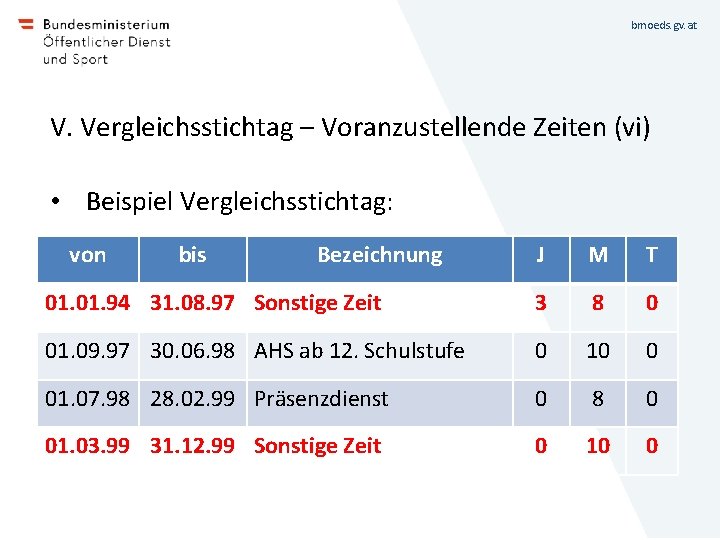 Bundesministerium
Öffentlicher Dienst
und Sport

bmoeds.gv.at

V. Vergleichsstichtag – Voranzustellende Zeiten (vi)

• Beispiel Vergleichsstichtag:

| von | bis | Bezeichnung | J | M | T |
|---|---|---|---|---|---|
| 01.01.94 | 31.08.97 | Sonstige Zeit | 3 | 8 | 0 |
| 01.09.97 | 30.06.98 | AHS ab 12. Schulstufe | 0 | 10 | 0 |
| 01.07.98 | 28.02.99 | Präsenzdienst | 0 | 8 | 0 |
| 01.03.99 | 31.12.99 | Sonstige Zeit | 0 | 10 | 0 |